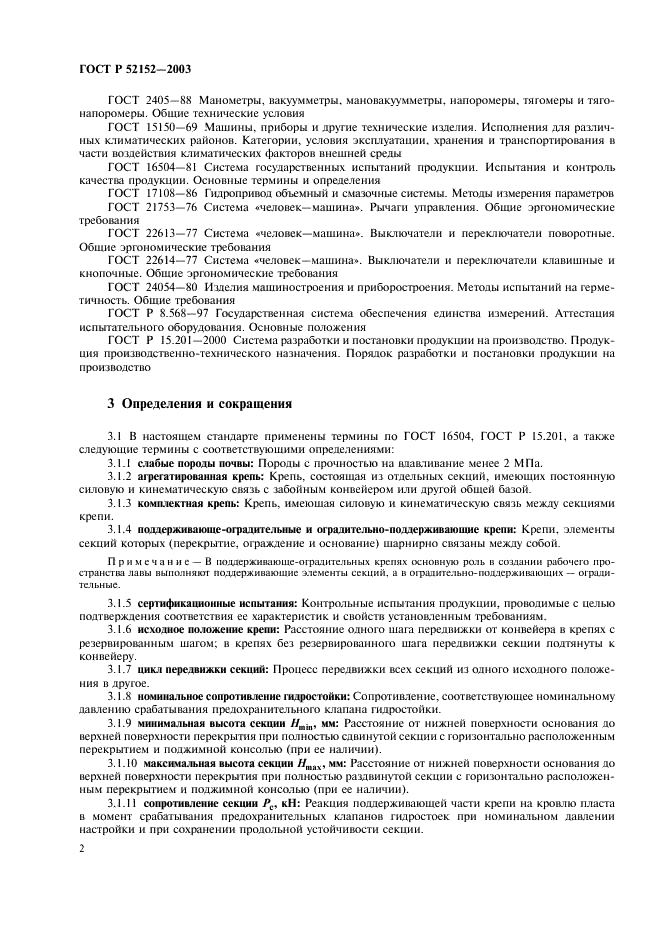 ГОСТ Р 52152—2003

ГОСТ 2405—88 Манометры, вакуумметры, мановакуумметры, напоромеры, тягомеры и тягонапоромеры. Общие технические условия

ГОСТ 15150—69 Машины, приборы и другие технические изделия. Исполнения для различных климатических районов. Категории, условия эксплуатации, хранения и транспортирования в части воздействия климатических факторов внешней среды

ГОСТ 16504—81 Система государственных испытаний продукции. Испытания и контроль качества продукции. Основные термины и определения

ГОСТ 17108—86 Гидропривод объемный и смазочные системы. Методы измерения параметров

ГОСТ 21753—76 Система «человек—машина». Рычаги управления. Общие эргономические требования

ГОСТ 22613—77 Система «человек—машина». Выключатели и переключатели поворотные. Общие эргономические требования

ГОСТ 22614—77 Система «человек—машина». Выключатели и переключатели клавишные и кнопочные. Общие эргономические требования

ГОСТ 24054—80 Изделия машиностроения и приборостроения. Методы испытаний на герметичность. Общие требования

ГОСТ Р 8.568—97 Государственная система обеспечения единства измерений. Аттестация испытательного оборудования. Основные положения

ГОСТ Р 15.201—2000 Система разработки и постановки продукции на производство. Продукция производственно-технического назначения. Порядок разработки и постановки продукции на производство

3 Определения и сокращения

3.1 В настоящем стандарте применены термины по ГОСТ 16504, ГОСТ Р 15.201, а также следующие термины с соответствующими определениями:

3.1.1 слабые породы почвы: Породы с прочностью на вдавливание менее 2 МПа.

3.1.2 агрегатированная крепь: Крепь, состоящая из отдельных секций, имеющих постоянную силовую и кинематическую связь с забойным конвейером или другой общей базой.

3.1.3 комплектная крепь: Крепь, имеющая силовую и кинематическую связь между секциями крепи.

3.1.4 поддерживающе-оградительные и оградительно-поддерживающие крепи: Крепи, элементы секций которых (перекрытие, ограждение и основание) шарнирно связаны между собой.

Примечание — В поддерживающе-оградительных крепях основную роль в создании рабочего пространства лавы выполняют поддерживающие элементы секций, а в оградительно-поддерживающих — оградительные.

3.1.5 сертификационные испытания: Контрольные испытания продукции, проводимые с целью подтверждения соответствия ее характеристик и свойств установленным требованиям.

3.1.6 исходное положение крепи: Расстояние одного шага передвижки от конвейера в крепях с резервированным шагом; в крепях без резервированного шага передвижки секции подтянуты к конвейеру.

3.1.7 цикл передвижки секций: Процесс передвижки всех секций из одного исходного положения в другое.

3.1.8 номинальное сопротивление гидростойки: Сопротивление, соответствующее номинальному давлению срабатывания предохранительного клапана гидростойки.

3.1.9 минимальная высота секции $H_{min}$, мм: Расстояние от нижней поверхности основания до верхней поверхности перекрытия при полностью сдвинутой секции с горизонтально расположенным перекрытием и поджимной консолью (при ее наличии).

3.1.10 максимальная высота секции $H_{max}$, мм: Расстояние от нижней поверхности основания до верхней поверхности перекрытия при полностью раздвинутой секции с горизонтально расположенным перекрытием и поджимной консолью (при ее наличии).

3.1.11 сопротивление секции $P_c$, кН: Реакция поддерживающей части крепи на кровлю пласта в момент срабатывания предохранительных клапанов гидростоек при номинальном давлении настройки и при сохранении продольной устойчивости секции.

2